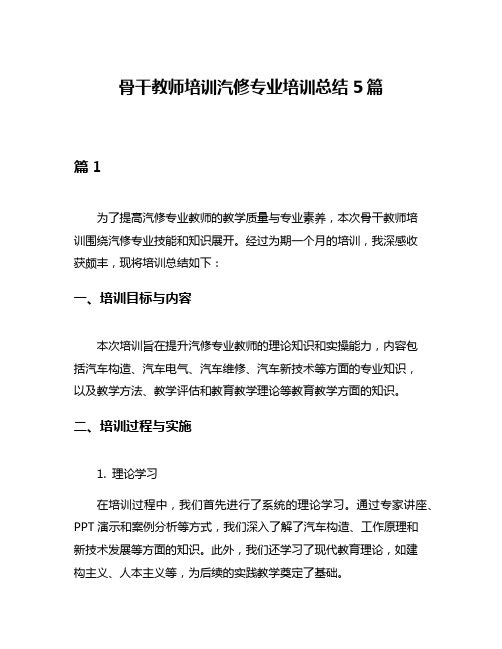 骨干教师培训汽修专业培训总结 5 篇

篇 1

为了提高汽修专业教师的教学质量与专业素养，本次骨干教师培训围绕汽修专业技能和知识展开。经过为期一个月的培训，我深感收获颇丰，现将培训总结如下：

一、培训目标与内容

本次培训旨在提升汽修专业教师的理论知识和实操能力，内容包括汽车构造、汽车电气、汽车维修、汽车新技术等方面的专业知识，以及教学方法、教学评估和教育教学理论等教育教学方面的知识。

二、培训过程与实施

1. 理论学习

在培训过程中，我们首先进行了系统的理论学习。通过专家讲座、PPT 演示和案例分析等方式，我们深入了解了汽车构造、工作原理和新技术发展等方面的知识。此外，我们还学习了现代教育理论，如建构主义、人本主义等，为后续的实践教学奠定了基础。